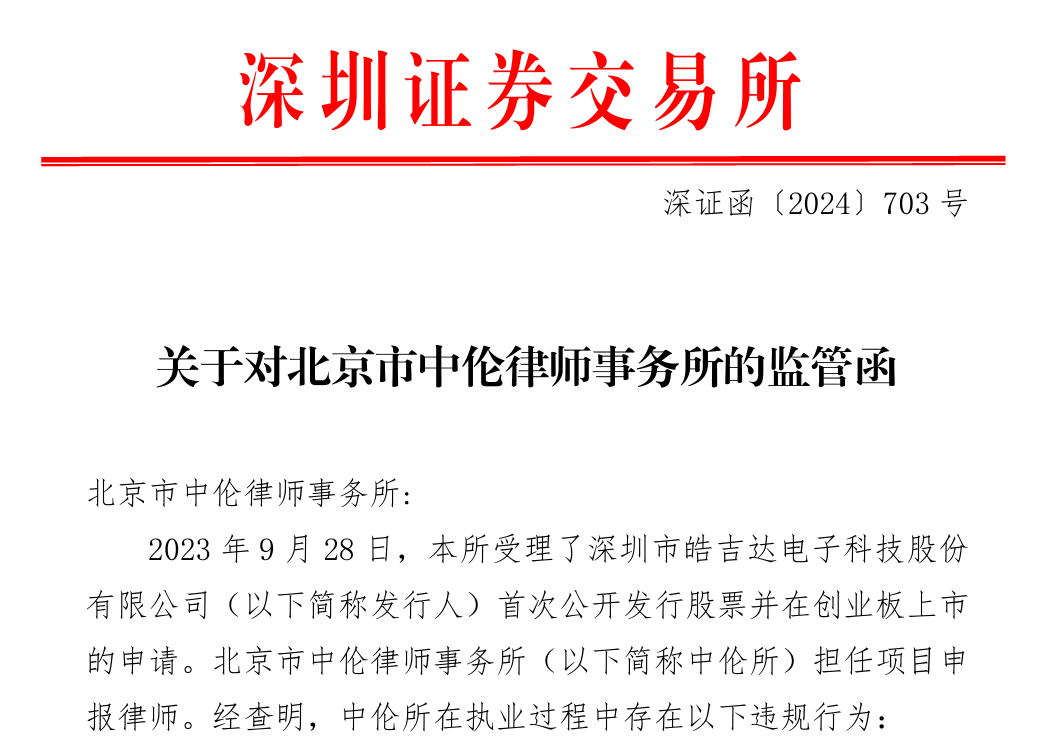 深圳证券交易所

深证函〔2024〕703 号

关于对北京市中伦律师事务所的监管函

北京市中伦律师事务所:

2023 年 9 月 28 日，本所受理了深圳市皓吉达电子科技股份有限公司（以下简称发行人）首次公开发行股票并在创业板上市的申请。北京市中伦律师事务所（以下简称中伦所）担任项目申报律师。经查明，中伦所在执业过程中存在以下违规行为：